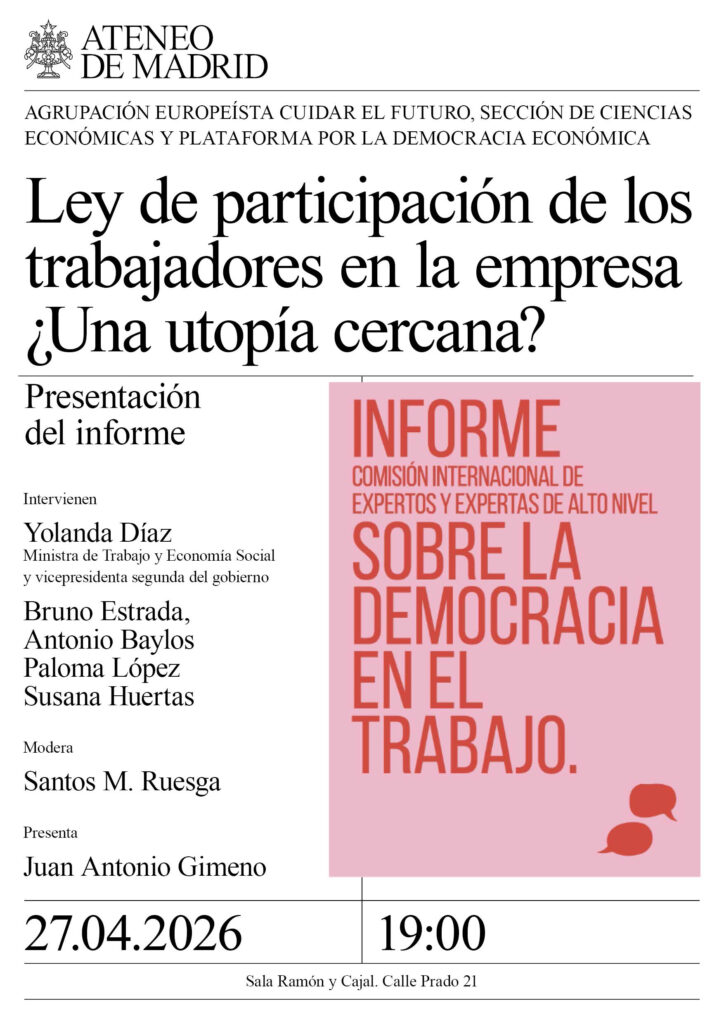 ATENEO DE MADRID

AGRUPACIÓN EUROPEÍSTA CUIDAR EL FUTURO, SECCIÓN DE CIENCIAS ECONÓMICAS Y PLATAFORMA POR LA DEMOCRACIA ECONÓMICA

Ley de participación de los trabajadores en la empresa ¿Una utopía cercana?

Presentación del informe

Intervienen

Yolanda Díaz
Ministra de Trabajo y Economía Social y vicepresidenta segunda del gobierno

Bruno Estrada,
Antonio Baylos
Paloma López
Susana Huertas

Modera

Santos M. Ruesga

Presenta

Juan Antonio Gimeno

INFORME
COMISIÓN INTERNACIONAL DE EXPERTOS Y EXPERTAS DE ALTO NIVEL
SOBRE LA DEMOCRACIA EN EL TRABAJO.

27.04.2026

19:00

Sala Ramón y Cajal. Calle Prado 21